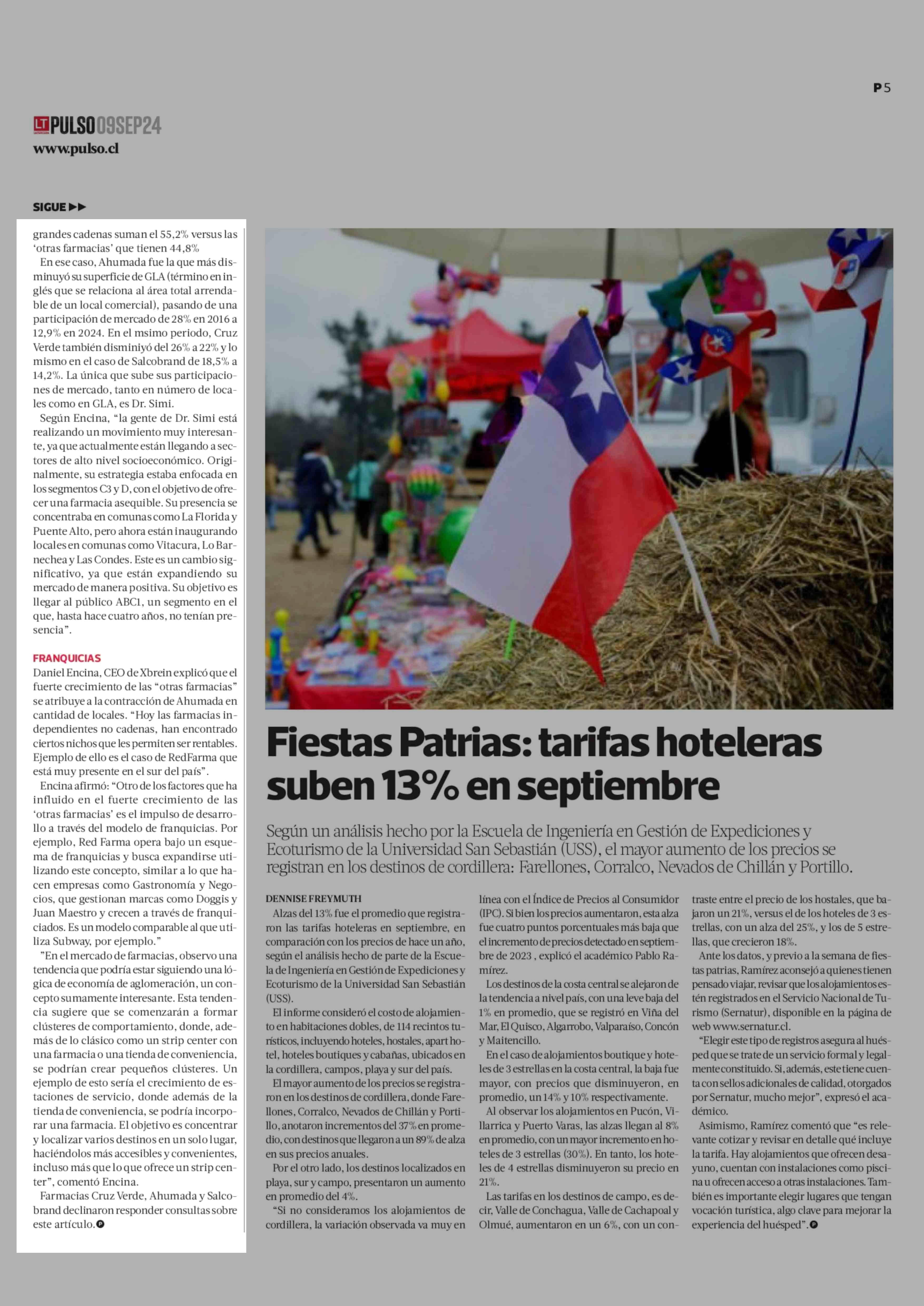 P5

LT PULSO 09SEP24
www.pulso.cl

SIGUE ▶▶

grandes cadenas suman el 55,2% versus las 'otras farmacias' que tienen 44,8%

En ese caso, Ahumada fue la que más disminuyó su superficie de GLA (término en inglés que se relaciona al área total arrendable de un local comercial), pasando de una participación de mercado de 28% en 2016 a 12,9% en 2024. En el msimo periodo, Cruz Verde también disminiyó del 26% a 22% y lo mismo en el caso de Salcobrand de 18,5% a 14,2%. La única que sube sus participaciones de mercado, tanto en número de locales como en GLA, es Dr. Simi.

Según Encina, "la gente de Dr. Simi está realizando un movimiento muy interesante, ya que actualmente están llegando a sectores de alto nivel socioeconómico. Originalmente, su estrategia estaba enfocada en los segmentos C3 y D, con el objetivo de ofrecer una farmacia asequible. Su presencia se concentraba en comunas como La Florida y Puente Alto, pero ahora están inaugurando locales en comunas como Vitacura, Lo Barnechea y Las Condes. Este es un cambio significativo, ya que están expandiendo su mercado de manera positiva. Su objetivo es llegar al público ABC1, un segmento en el que, hasta hace cuatro años, no tenían presencia".

FRANQUICIAS
Daniel Encina, CEO de Xbrein explicó que el fuerte crecimiento de las "otras farmacias" se atribuye a la contracción de Ahumada en cantidad de locales. "Hoy las farmacias independientes no cadenas, han encontrado ciertos nichos que les permiten ser rentables. Ejemplo de ello es el caso de RedFarma que está muy presente en el sur del país".

Encina afirmó: "Otro de los factores que ha influido en el fuerte crecimiento de las 'otras farmacias' es el impulso de desarrollo a través del modelo de franquicias. Por ejemplo, Red Farma opera bajo un esquema de franquicias y busca expandirse utilizando este concepto, similar a lo que hacen empresas como Gastronomía y Negocios, que gestionan marcas como Doggis y Juan Maestro y crecen a través de franquiciados. Es un modelo comparable al que utiliza Subway, por ejemplo."

"En el mercado de farmacias, observo una tendencia que podría estar siguiendo una lógica de economía de aglomeración, un concepto sumamente interesante. Esta tendencia sugiere que se comenzarán a formar clústeres de comportamiento, donde, además de lo clásico como un strip center con una farmacia o una tienda de conveniencia, se podrían crear pequeños clústeres. Un ejemplo de esto sería el crecimiento de estaciones de servicio, donde además de la tienda de conveniencia, se podría incorporar una farmacia. El objetivo es concentrar y localizar varios destinos en un solo lugar, haciéndolos más accesibles y convenientes, incluso más que lo que ofrece un strip center", comentó Encina.

Farmacias Cruz Verde, Ahumada y Salcobrand declinaron responder consultas sobre este artículo.

Fiestas Patrias: tarifas hoteleras suben 13% en septiembre

Según un análisis hecho por la Escuela de Ingeniería en Gestión de Expediciones y Ecoturismo de la Universidad San Sebastián (USS), el mayor aumento de los precios se registran en los destinos de cordillera: Farellones, Corralco, Nevados de Chillán y Portillo.

DENNISE FREYMUTH

Alzas del 13% fue el promedio que registraron las tarifas hoteleras en septiembre, en comparación con los precios de hace un año, según el análisis hecho de parte de la Escuela de Ingeniería en Gestión de Expediciones y Ecoturismo de la Universidad San Sebastián (USS).

El informe consideró el costo de alojamiento en habitaciones dobles, de 114 recintos turísticos, incluyendo hoteles, hostales, apart hotel, hoteles boutiques y cabañas, ubicados en la cordillera, campos, playa y sur del país.

El mayor aumento de los precios se registraron en los destinos de cordillera, donde Farellones, Corralco, Nevados de Chillán y Portillo, anotaron incrementos del 37% en promedio, con destinos que llegaron a un 89% de alza en sus precios anuales.

Por el otro lado, los destinos localizados en playa, sur y campo, presentaron un aumento en promedio del 4%.

"Si no consideramos los alojamientos de cordillera, la variación observada va muy en línea con el Índice de Precios al Consumidor (IPC). Si bien los precios aumentaron, esta alza fue cuatro puntos porcentuales más baja que el incremento de precios detectado en septiembre de 2023 , explicó el académico Pablo Ramírez.

Los destinos de la costa central se alejaron de la tendencia a nivel país, con una leve baja del 1% en promedio, que se registró en Viña del Mar, El Quisco, Algarrobo, Valparaíso, Concón y Maitencillo.

En el caso de alojamientos boutique y hoteles de 3 estrellas en la costa central, la baja fue mayor, con precios que disminuyeron, en promedio, un 14% y 10% respectivamente.

Al observar los alojamientos en Pucón, Villarrica y Puerto Varas, las alzas llegan al 8% en promedio, con un mayor incremento en hoteles de 3 estrellas (30%). En tanto, los hoteles de 4 estrellas disminuyeron su precio en 21%.

Las tarifas en los destinos de campo, es decir, Valle de Conchagua, Valle de Cachapoal y Olmué, aumentaron en un 6%, con un contraste entre el precio de los hostales, que bajaron un 21%, versus el de los hoteles de 3 estrellas, con un alza del 25%, y los de 5 estrellas, que crecieron 18%.

Ante los datos, y previo a la semana de fiestas patrias, Ramírez aconsejó a quienes tienen pensado viajar, revisar que los alojamientos estén registrados en el Servicio Nacional de Turismo (Sernatur), disponible en la página de web www.sernatur.cl.

"Elegir este tipo de registros asegura al huésped que se trate de un servicio formal y legalmente constituido. Si, además, este tiene cuenta con sellos adicionales de calidad, otorgados por Sernatur, mucho mejor", expresó el académico.

Asimismo, Ramírez comentó que "es relevante cotizar y revisar en detalle qué incluye la tarifa. Hay alojamientos que ofrecen desayuno, cuentan con instalaciones como piscina u ofrecen acceso a otras instalaciones. También es importante elegir lugares que tengan vocación turística, algo clave para mejorar la experiencia del huésped".